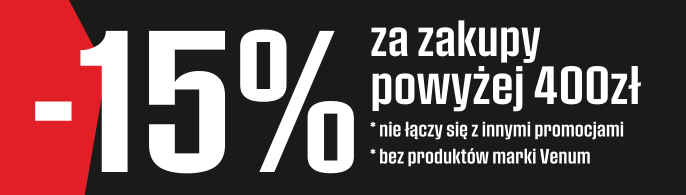 -15%

za zakupy powyżej 400zł

* nie łączy się z innymi promocjami

* bez produktów marki Venum